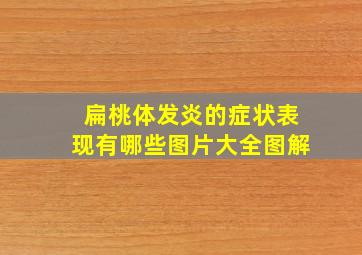 扁桃体发炎的症状表现有哪些图片大全图解